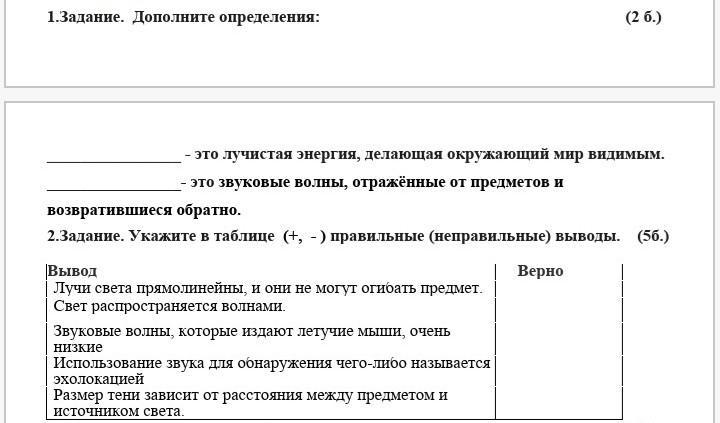 1.Задание. Дополните определения: (2 б.)

________________ - это лучистая энергия, делающая окружающий мир видимым.

________________- это звуковые волны, отражённые от предметов и возвратившиеся обратно.

2.Задание. Укажите в таблице (+, - ) правильные (неправильные) выводы. (5б.)

| Вывод | Верно |
|---|---|
| Лучи света прямолинейны, и они не могут огибать предмет. | |
| Свет распространяется волнами. | |
| Звуковые волны, которые издают летучие мыши, очень низкие | |
| Использование звука для обнаружения чего-либо называется эхолокацией | |
| Размер тени зависит от расстояния между предметом и источником света. | |